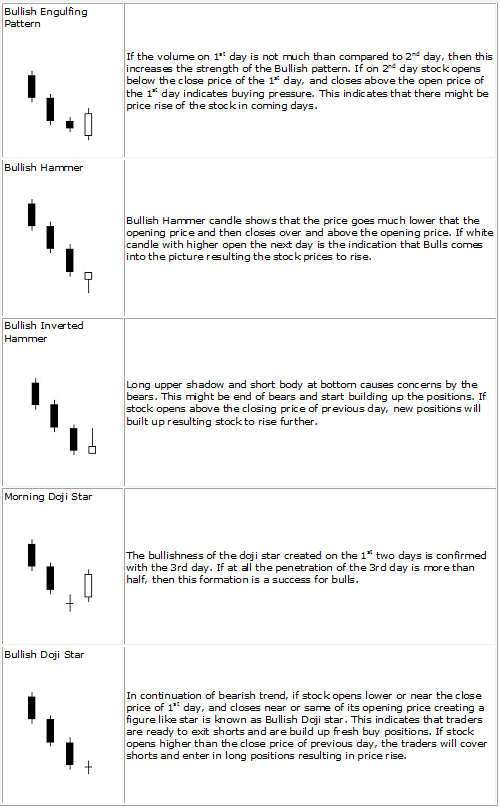 | | |
|---|---|
| Bullish Engulfing Pattern | If the volume on $1^{st}$ day is not much than compared to $2^{nd}$ day, then this increases the strength of the Bullish pattern. If on $2^{nd}$ day stock opens below the close price of the $1^{st}$ day, and closes above the open price of the $1^{st}$ day indicates buying pressure. This indicates that there might be price rise of the stock in coming days. |
| Bullish Hammer | Bullish Hammer candle shows that the price goes much lower that the opening price and then closes over and above the opening price. If white candle with higher open the next day is the indication that Bulls comes into the picture resulting the stock prices to rise. |
| Bullish Inverted Hammer | Long upper shadow and short body at bottom causes concerns by the bears. This might be end of bears and start building up the positions. If stock opens above the closing price of previous day, new positions will built up resulting stock to rise further. |
| Morning Doji Star | The bullishness of the doji star created on the $1^{st}$ two days is confirmed with the 3rd day. If at all the penetration of the 3rd day is more than half, then this formation is a success for bulls. |
| Bullish Doji Star | In continuation of bearish trend, if stock opens lower or near the close price of $1^{st}$ day, and closes near or same of its opening price creating a figure like star is known as Bullish Doji star. This indicates that traders are ready to exit shorts and are build up fresh buy positions. If stock opens higher than the close price of previous day, the traders will cover shorts and enter in long positions resulting in price rise. |